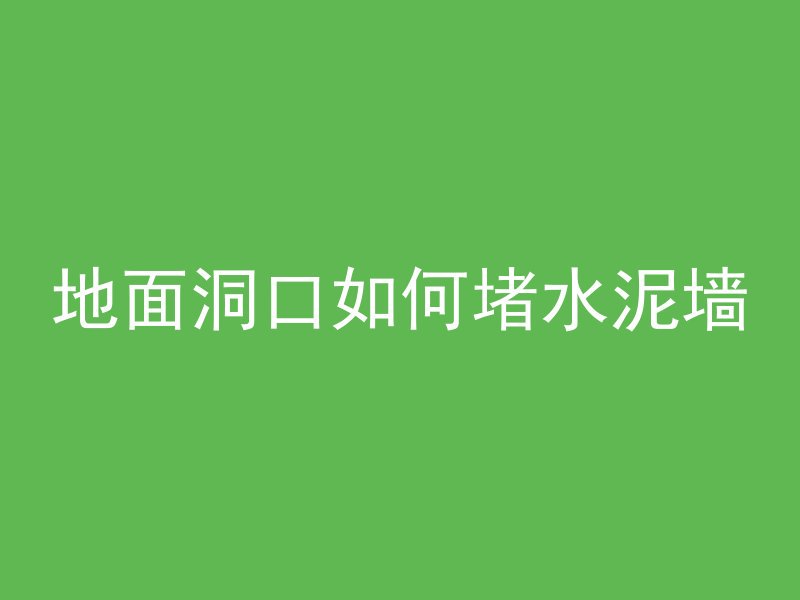 地面洞口如何堵水泥墙